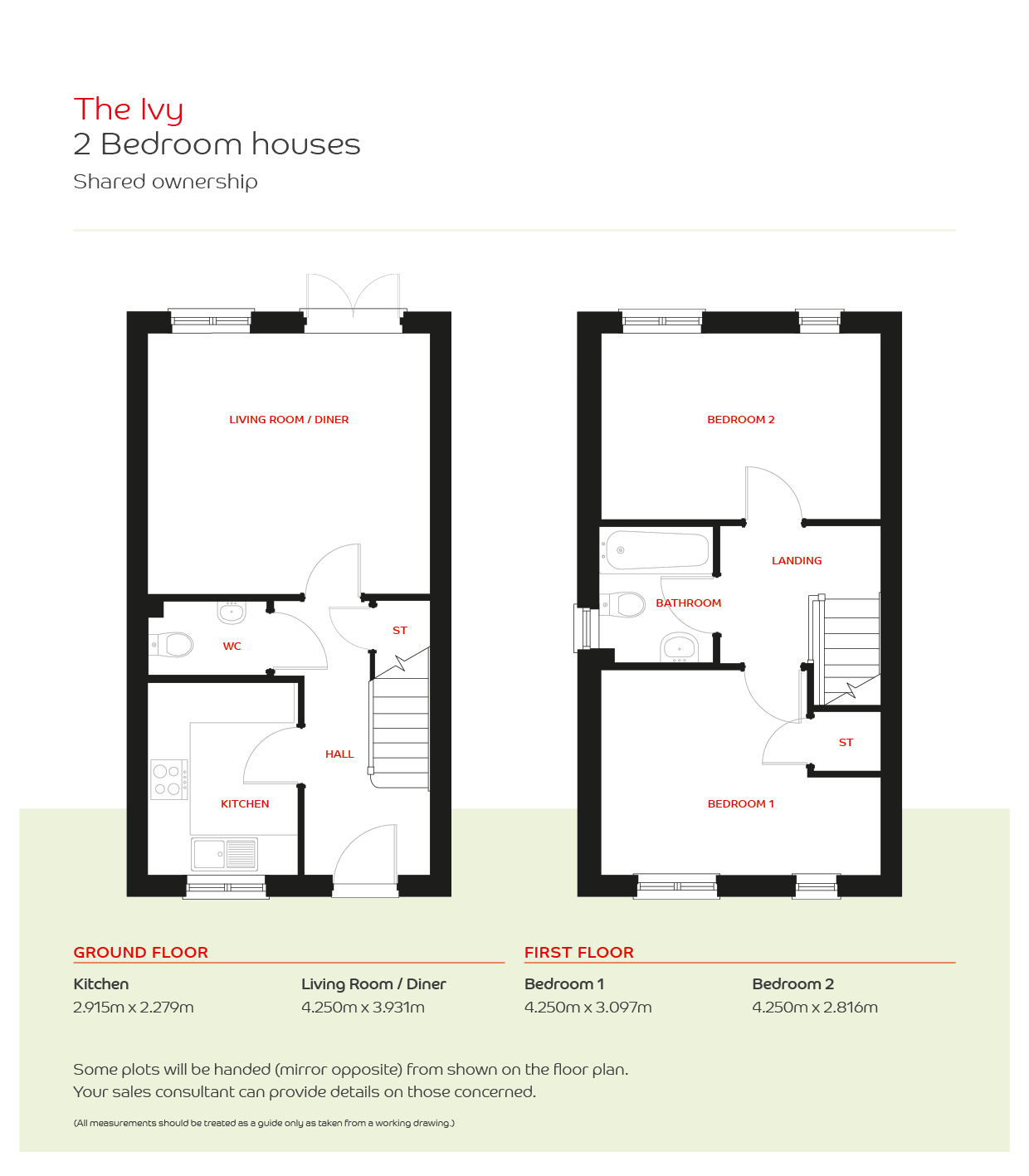 The Ivy
2 Bedroom houses
Shared ownership

LIVING ROOM / DINER
WC
ST
HALL
KITCHEN

BEDROOM 2
LANDING
BATHROOM
ST
BEDROOM 1

GROUND FLOOR

Kitchen
2.915m x 2.279m

Living Room / Diner
4.250m x 3.931m

FIRST FLOOR

Bedroom 1
4.250m x 3.097m

Bedroom 2
4.250m x 2.816m

Some plots will be handed (mirror opposite) from shown on the floor plan.
Your sales consultant can provide details on those concerned.

(All measurements should be treated as a guide only as taken from a working drawing.)